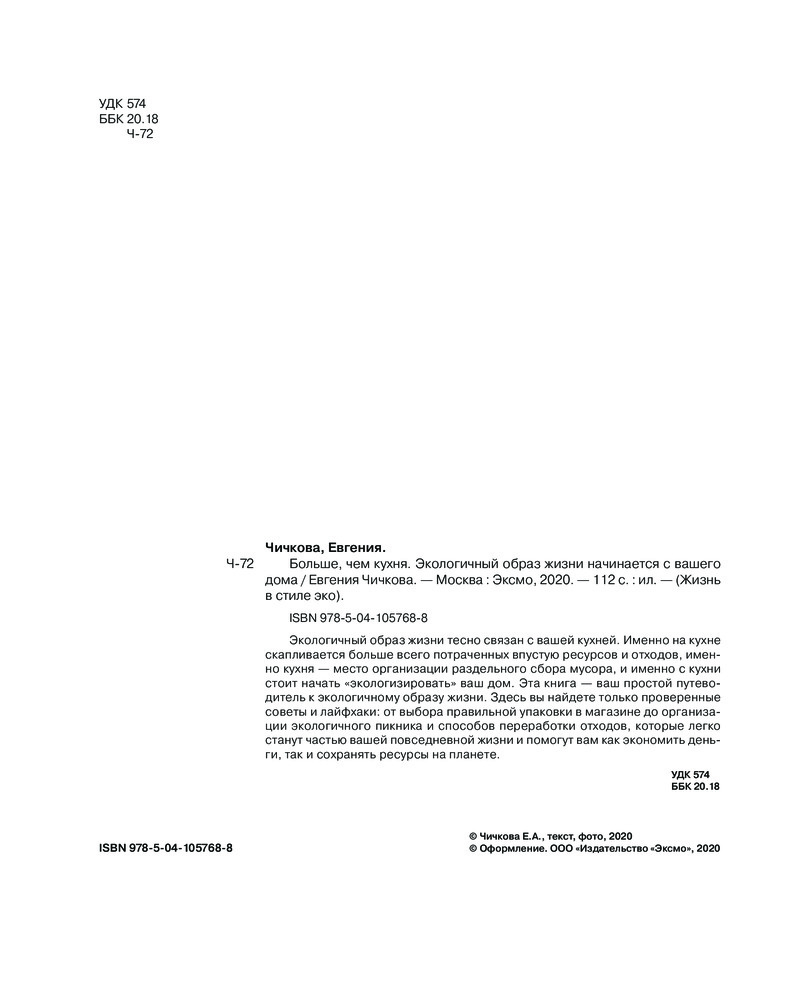 УДК 574
ББК 20.18
Ч-72

Чичкова, Евгения.

Ч-72 Больше, чем кухня. Экологичный образ жизни начинается с вашего дома / Евгения Чичкова. — Москва : Эксмо, 2020. — 112 с. : ил. — (Жизнь в стиле эко).

ISBN 978-5-04-105768-8

Экологичный образ жизни тесно связан с вашей кухней. Именно на кухне скапливается больше всего потраченных впустую ресурсов и отходов, именно кухня — место организации раздельного сбора мусора, и именно с кухни стоит начать «экологизировать» ваш дом. Эта книга — ваш простой путеводитель к экологичному образу жизни. Здесь вы найдете только проверенные советы и лайфхаки: от выбора правильной упаковки в магазине до организации экологичного пикника и способов переработки отходов, которые легко станут частью вашей повседневной жизни и помогут вам как экономить деньги, так и сохранять ресурсы на планете.

УДК 574
ББК 20.18

ISBN 978-5-04-105768-8

© Чичкова Е.А., текст, фото, 2020
© Оформление. ООО «Издательство «Эксмо», 2020